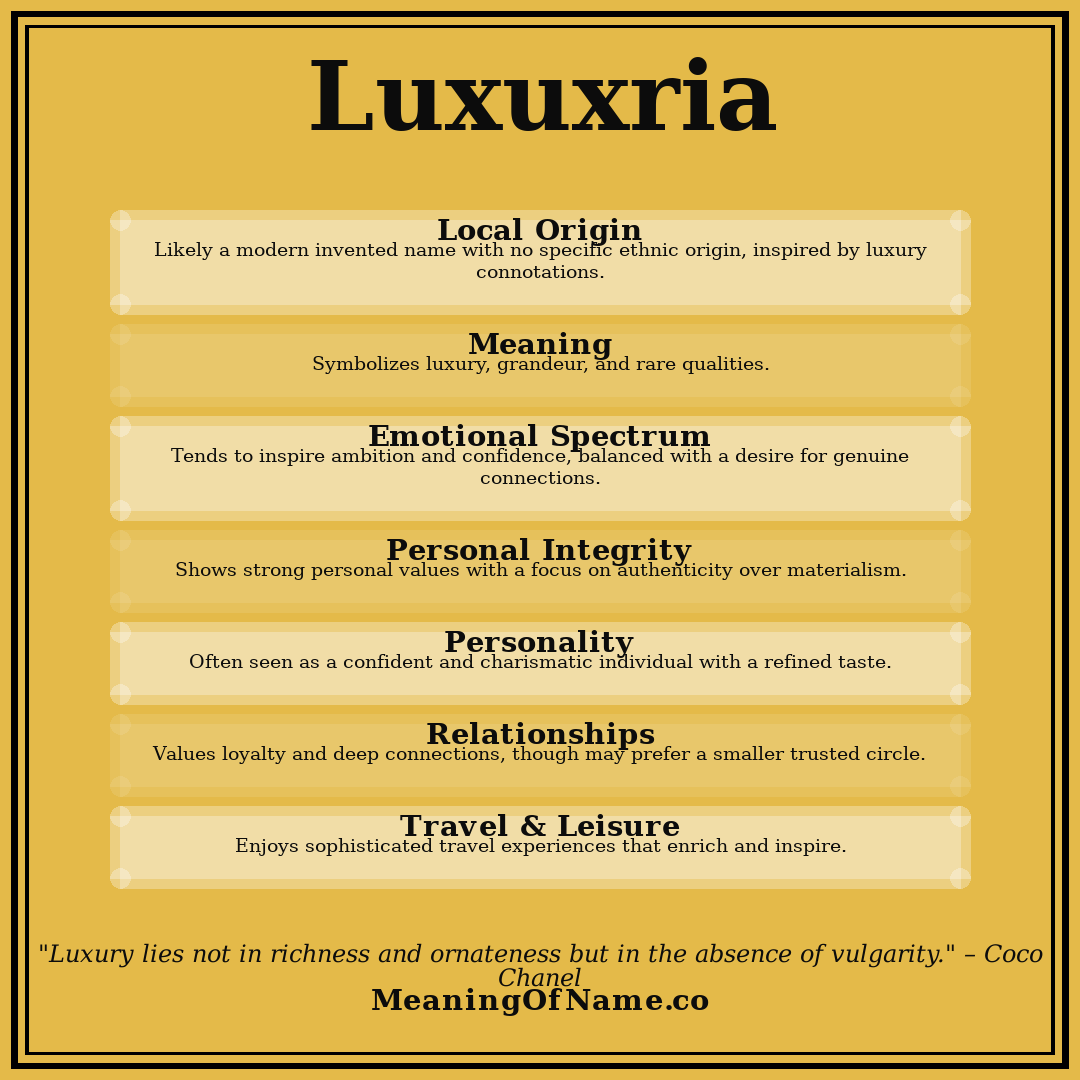 Luxuxria

Local Origin
Likely a modern invented name with no specific ethnic origin, inspired by luxury connotations.

Meaning
Symbolizes luxury, grandeur, and rare qualities.

Emotional Spectrum
Tends to inspire ambition and confidence, balanced with a desire for genuine connections.

Personal Integrity
Shows strong personal values with a focus on authenticity over materialism.

Personality
Often seen as a confident and charismatic individual with a refined taste.

Relationships
Values loyalty and deep connections, though may prefer a smaller trusted circle.

Travel & Leisure
Enjoys sophisticated travel experiences that enrich and inspire.

"Luxury lies not in richness and ornateness but in the absence of vulgarity." – Coco Chanel

MeaningOfName.co